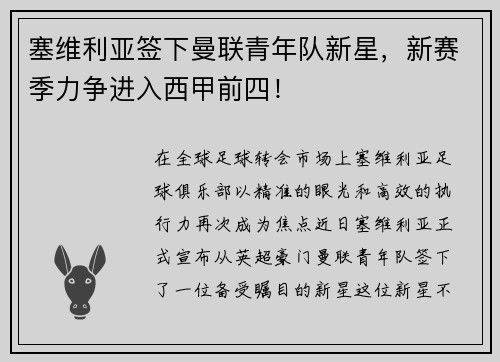 塞维利亚签下曼联青年队新星，新赛季力争进入西甲前四！

在全球足球转会市场上塞维利亚足球俱乐部以精准的眼光和高效的执行力再次成为焦点近日塞维利亚正式宣布从英超豪门曼联青年队签下了一位备受瞩目的新星这位新星不